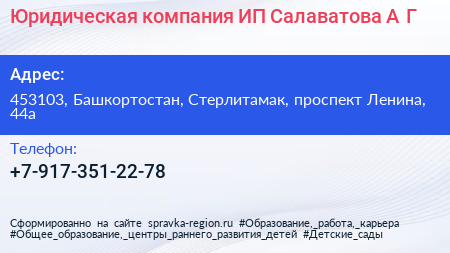 Юридическая компания ИП Салаватова А Г

Адрес:

453103, Башкортостан, Стерлитамак, проспект Ленина, 44а

Телефон:

+7-917-351-22-78

Сформированно на сайте spravka-region.ru #Образование,_работа,_карьера #Общее_образование,_центры_раннего_развития_детей #Детские_сады